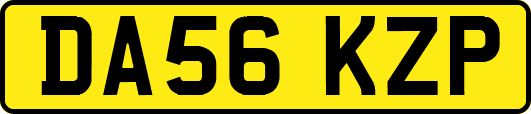 DA56 KZP